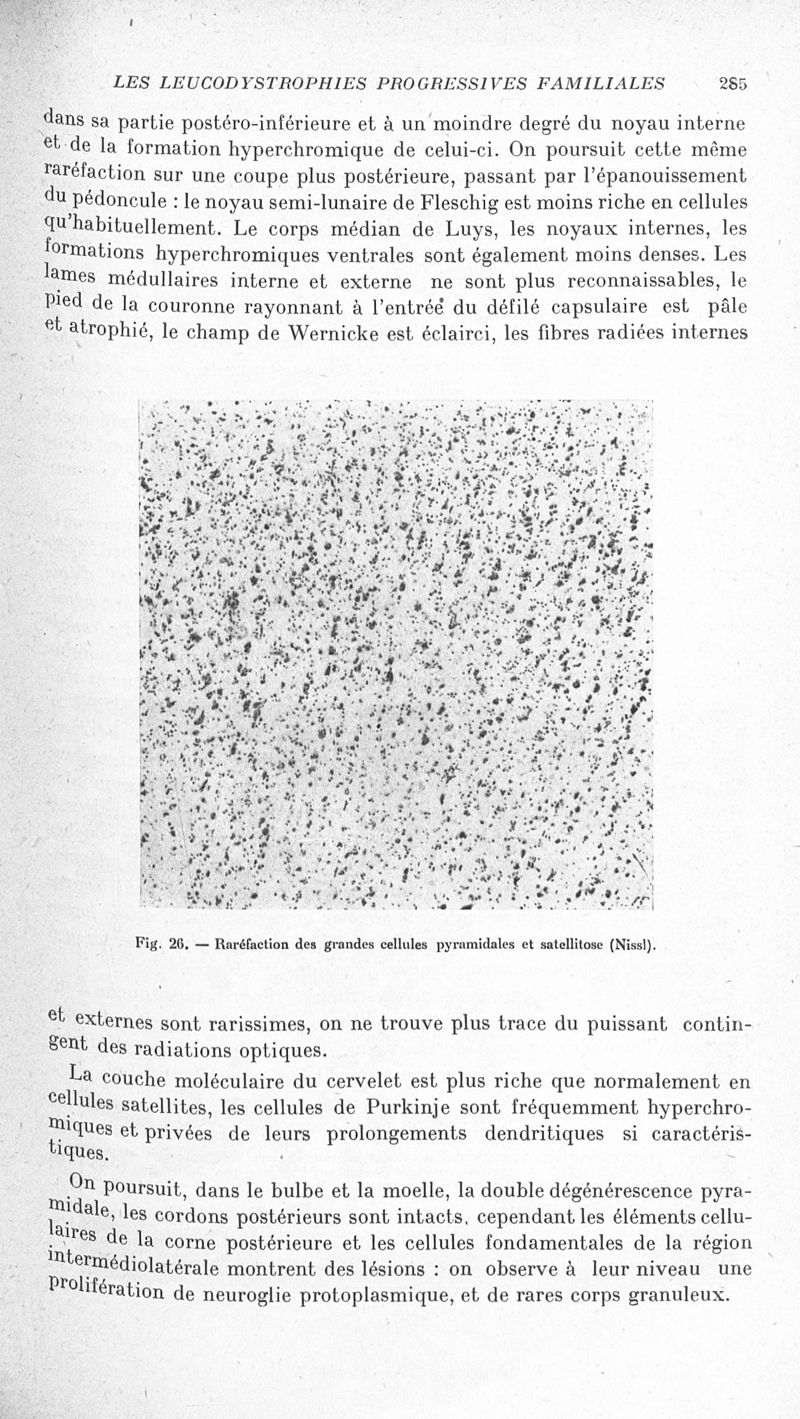 LES LEUCODYSTROPHIES PROGRESSIVES FAMILIALES 285

dans sa partie postéro-inférieure et à un moindre degré du noyau interne et de la formation hyperchromique de celui-ci. On poursuit cette même raréfaction sur une coupe plus postérieure, passant par l'épanouissement du pédoncule : le noyau semi-lunaire de Fleschig est moins riche en cellules qu'habituellement. Le corps médian de Luys, les noyaux internes, les formations hyperchromiques ventrales sont également moins denses. Les lames médullaires interne et externe ne sont plus reconnaissables, le pied de la couronne rayonnant à l'entrée du défilé capsulaire est pâle et atrophié, le champ de Wernicke est éclairci, les fibres radiées internes

Fig. 26. — Raréfaction des grandes cellules pyramidales et satellitose (Nissl).

et externes sont rarissimes, on ne trouve plus trace du puissant contingent des radiations optiques.

La couche moléculaire du cervelet est plus riche que normalement en cellules satellites, les cellules de Purkinje sont fréquemment hyperchromiques et privées de leurs prolongements dendritiques si caractéristiques.

On poursuit, dans le bulbe et la moelle, la double dégénérescence pyramidale, les cordons postérieurs sont intacts, cependant les éléments cellulaires de la corne postérieure et les cellules fondamentales de la région intermédiolatérale montrent des lésions : on observe à leur niveau une prolifération de neuroglie protoplasmique, et de rares corps granuleux.